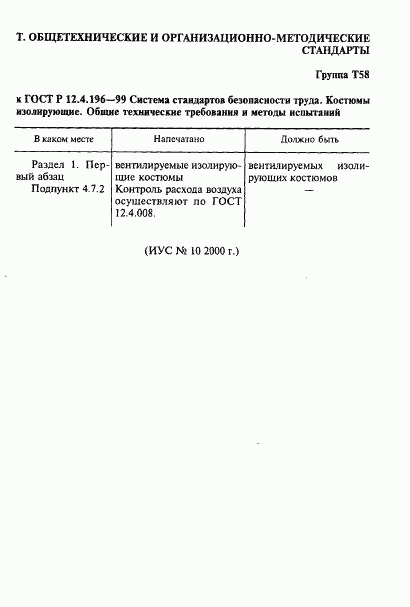 Т. ОБЩЕТЕХНИЧЕСКИЕ И ОРГАНИЗАЦИОННО-МЕТОДИЧЕСКИЕ СТАНДАРТЫ

Группа Т58

к ГОСТ Р 12.4.196—99 Система стандартов безопасности труда. Костюмы изолирующие. Общие технические требования и методы испытаний

| В каком месте | Напечатано | Должно быть |
|---|---|---|
| Раздел 1. Первый абзац | вентилируемые изолирующие костюмы | вентилируемых изолирующих костюмов |
| Подпункт 4.7.2 | Контроль расхода воздуха осуществляют по ГОСТ 12.4.008. | — |

(ИУС № 10 2000 г.)